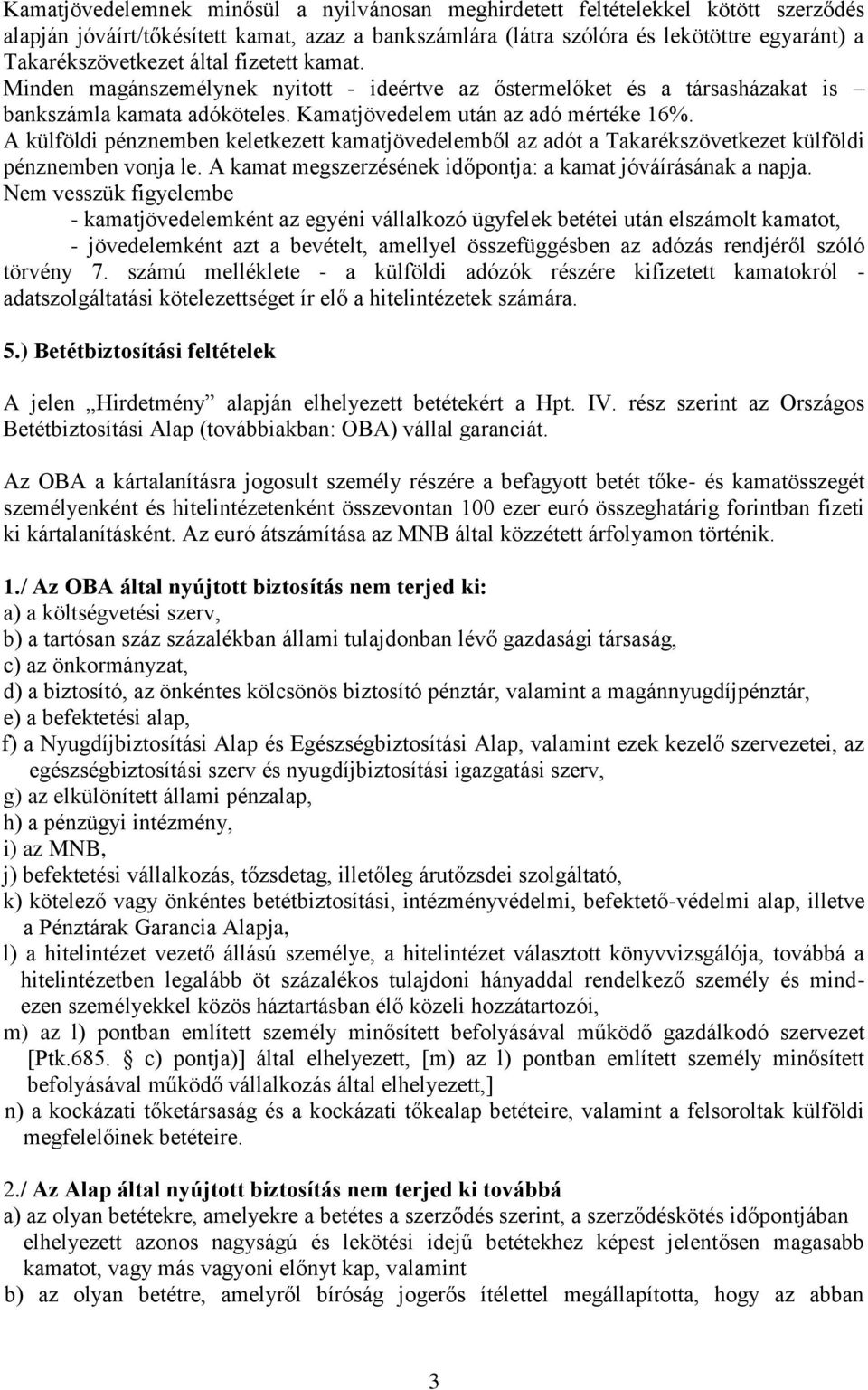 Kamatjövedelemnek minősül a nyilvánosan meghirdetett feltételekkel kötött szerződés alapján jóváírt/tőkésített kamat, azaz a bankszámlára (látra szólóra és lekötöttre egyaránt) a Takarékszövetkezet által fizetett kamat.
Minden magánszemélynek nyitott - ideértve az őstermelőket és a társasházakat is – bankszámla kamata adóköteles. Kamatjövedelem után az adó mértéke 16%.
A külföldi pénznemben keletkezett kamatjövedelemből az adót a Takarékszövetkezet külföldi pénznemben vonja le. A kamat megszerzésének időpontja: a kamat jóváírásának a napja.
Nem vesszük figyelembe
- kamatjövedelemként az egyéni vállalkozó ügyfelek betétei után elszámolt kamatot,
- jövedelemként azt a bevételt, amellyel összefüggésben az adózás rendjéről szóló törvény 7. számú melléklete - a külföldi adózók részére kifizetett kamatokról - adatszolgáltatási kötelezettséget ír elő a hitelintézetek számára.

5.) Betétbiztosítási feltételek

A jelen „Hirdetmény” alapján elhelyezett betétekért a Hpt. IV. rész szerint az Országos Betétbiztosítási Alap (továbbiakban: OBA) vállal garanciát.

Az OBA a kártalanításra jogosult személy részére a befagyott betét tőke- és kamatösszegét személyenként és hitelintézetenként összevontan 100 ezer euró összeghatárig forintban fizeti ki kártalanításként. Az euró átszámítása az MNB által közzétett árfolyamon történik.

1./ Az OBA által nyújtott biztosítás nem terjed ki:
a) a költségvetési szerv,
b) a tartósan száz százalékban állami tulajdonban lévő gazdasági társaság,
c) az önkormányzat,
d) a biztosító, az önkéntes kölcsönös biztosító pénztár, valamint a magánnyugdíjpénztár,
e) a befektetési alap,
f) a Nyugdíjbiztosítási Alap és Egészségbiztosítási Alap, valamint ezek kezelő szervezetei, az egészségbiztosítási szerv és nyugdíjbiztosítási igazgatási szerv,
g) az elkülönített állami pénzalap,
h) a pénzügyi intézmény,
i) az MNB,
j) befektetési vállalkozás, tőzsdetag, illetőleg árutőzsdei szolgáltató,
k) kötelező vagy önkéntes betétbiztosítási, intézményvédelmi, befektető-védelmi alap, illetve a Pénztárak Garancia Alapja,
l) a hitelintézet vezető állású személye, a hitelintézet választott könyvvizsgálója, továbbá a hitelintézetben legalább öt százalékos tulajdoni hányaddal rendelkező személy és mindezen személyekkel közös háztartásban élő közeli hozzátartozói,
m) az l) pontban említett személy minősített befolyásával működő gazdálkodó szervezet [Ptk.685. § c) pontja)] által elhelyezett, [m) az l) pontban említett személy minősített befolyásával működő vállalkozás által elhelyezett,]
n) a kockázati tőketársaság és a kockázati tőkealap betéteire, valamint a felsoroltak külföldi megfelelőinek betéteire.

2./ Az Alap által nyújtott biztosítás nem terjed ki továbbá
a) az olyan betétekre, amelyekre a betétes a szerződés szerint, a szerződéskötés időpontjában elhelyezett azonos nagyságú és lekötési idejű betétekhez képest jelentősen magasabb kamatot, vagy más vagyoni előnyt kap, valamint
b) az olyan betétre, amelyről bíróság jogerős ítélettel megállapította, hogy az abban

3